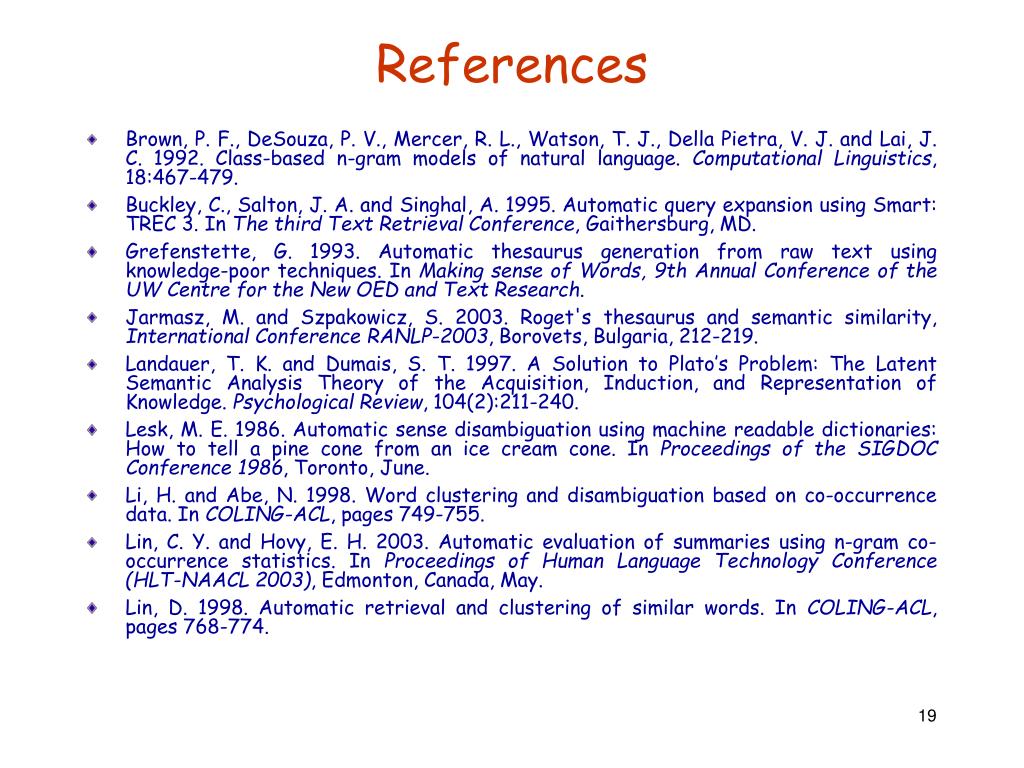 References

Brown, P. F., DeSouza, P. V., Mercer, R. L., Watson, T. J., Della Pietra, V. J. and Lai, J. C. 1992. Class-based n-gram models of natural language. Computational Linguistics, 18:467-479.

Buckley, C., Salton, J. A. and Singhal, A. 1995. Automatic query expansion using Smart: TREC 3. In The third Text Retrieval Conference, Gaithersburg, MD.

Grefenstette, G. 1993. Automatic thesaurus generation from raw text using knowledge-poor techniques. In Making sense of Words, 9th Annual Conference of the UW Centre for the New OED and Text Research.

Jarmasz, M. and Szpakowicz, S. 2003. Roget's thesaurus and semantic similarity, International Conference RANLP-2003, Borovets, Bulgaria, 212-219.

Landauer, T. K. and Dumais, S. T. 1997. A Solution to Plato's Problem: The Latent Semantic Analysis Theory of the Acquisition, Induction, and Representation of Knowledge. Psychological Review, 104(2):211-240.

Lesk, M. E. 1986. Automatic sense disambiguation using machine readable dictionaries: How to tell a pine cone from an ice cream cone. In Proceedings of the SIGDOC Conference 1986, Toronto, June.

Li, H. and Abe, N. 1998. Word clustering and disambiguation based on co-occurrence data. In COLING-ACL, pages 749-755.

Lin, C. Y. and Hovy, E. H. 2003. Automatic evaluation of summaries using n-gram co-occurrence statistics. In Proceedings of Human Language Technology Conference (HLT-NAACL 2003), Edmonton, Canada, May.

Lin, D. 1998. Automatic retrieval and clustering of similar words. In COLING-ACL, pages 768-774.

19